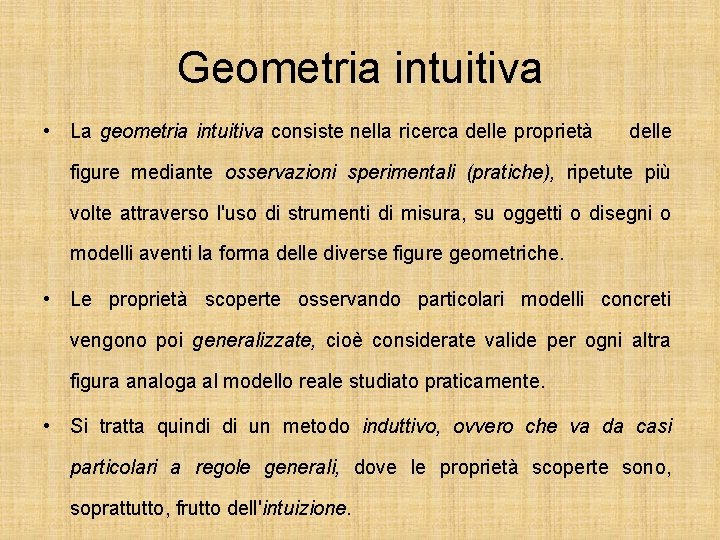 Geometria intuitiva

• La geometria intuitiva consiste nella ricerca delle proprietà delle figure mediante osservazioni sperimentali (pratiche), ripetute più volte attraverso l'uso di strumenti di misura, su oggetti o disegni o modelli aventi la forma delle diverse figure geometriche.

• Le proprietà scoperte osservando particolari modelli concreti vengono poi generalizzate, cioè considerate valide per ogni altra figura analoga al modello reale studiato praticamente.

• Si tratta quindi di un metodo induttivo, ovvero che va da casi particolari a regole generali, dove le proprietà scoperte sono, soprattutto, frutto dell'intuizione.